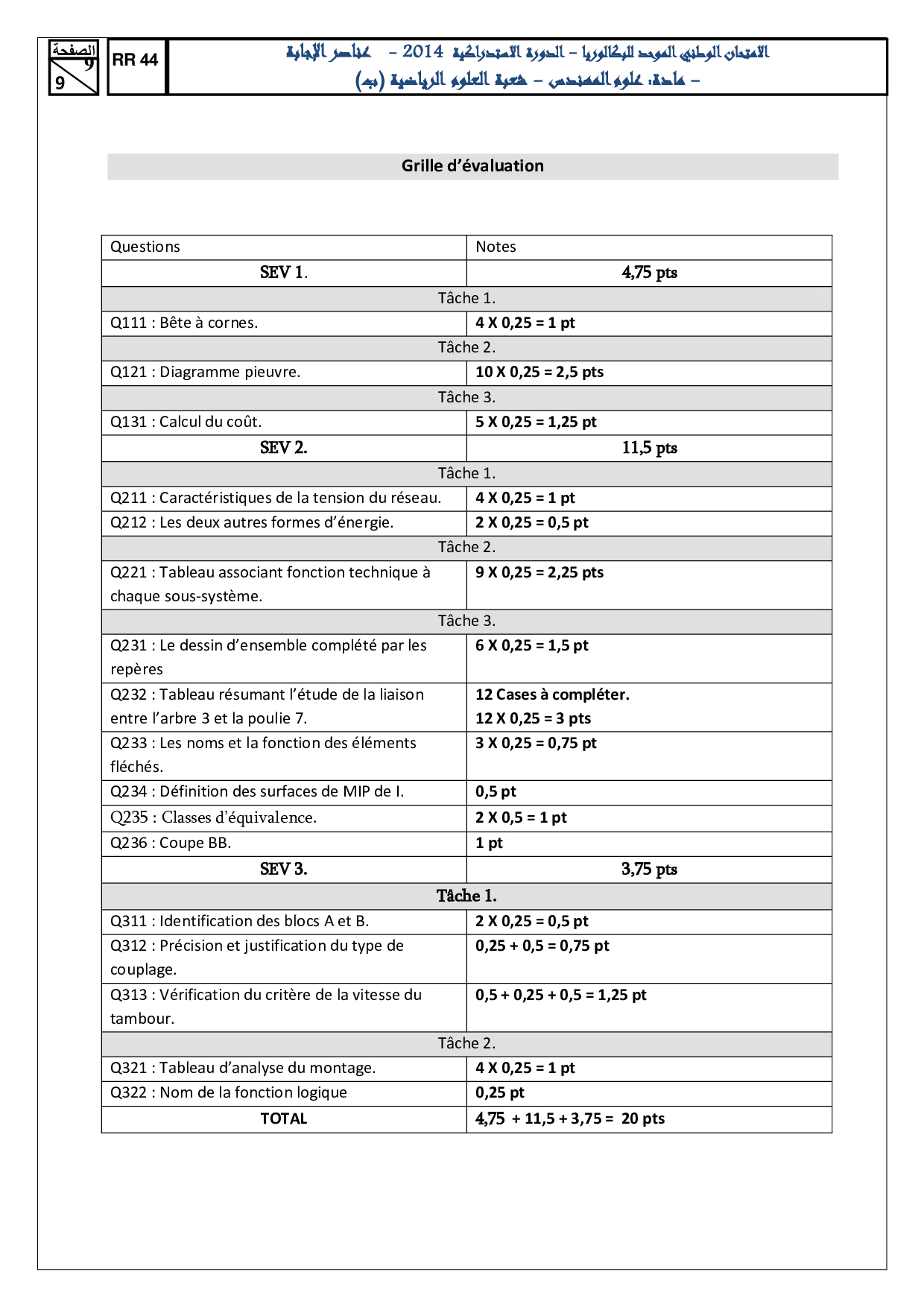 الصفحة
9
9

RR 44

الامتحان الوطني الموحد للبكالوريا – الدورة الاستدراكية 2014 – عناصر الإجابة
– مادة: علوم المهندس – شعبة العلوم الرياضية (ب)

Grille d'évaluation

| Questions | Notes |
|---|---|
| SEV 1. | 4,75 pts |
| Tâche 1. | |
| Q111 : Bête à cornes. | 4 X 0,25 = 1 pt |
| Tâche 2. | |
| Q121 : Diagramme pieuvre. | 10 X 0,25 = 2,5 pts |
| Tâche 3. | |
| Q131 : Calcul du coût. | 5 X 0,25 = 1,25 pt |
| SEV 2. | 11,5 pts |
| Tâche 1. | |
| Q211 : Caractéristiques de la tension du réseau. | 4 X 0,25 = 1 pt |
| Q212 : Les deux autres formes d'énergie. | 2 X 0,25 = 0,5 pt |
| Tâche 2. | |
| Q221 : Tableau associant fonction technique à chaque sous-système. | 9 X 0,25 = 2,25 pts |
| Tâche 3. | |
| Q231 : Le dessin d'ensemble complété par les repères | 6 X 0,25 = 1,5 pt |
| Q232 : Tableau résumant l'étude de la liaison entre l'arbre 3 et la poulie 7. | 12 Cases à compléter. 12 X 0,25 = 3 pts |
| Q233 : Les noms et la fonction des éléments fléchés. | 3 X 0,25 = 0,75 pt |
| Q234 : Définition des surfaces de MIP de I. | 0,5 pt |
| Q235 : Classes d'équivalence. | 2 X 0,5 = 1 pt |
| Q236 : Coupe BB. | 1 pt |
| SEV 3. | 3,75 pts |
| Tâche 1. | |
| Q311 : Identification des blocs A et B. | 2 X 0,25 = 0,5 pt |
| Q312 : Précision et justification du type de couplage. | 0,25 + 0,5 = 0,75 pt |
| Q313 : Vérification du critère de la vitesse du tambour. | 0,5 + 0,25 + 0,5 = 1,25 pt |
| Tâche 2. | |
| Q321 : Tableau d'analyse du montage. | 4 X 0,25 = 1 pt |
| Q322 : Nom de la fonction logique | 0,25 pt |
| TOTAL | 4,75 + 11,5 + 3,75 = 20 pts |